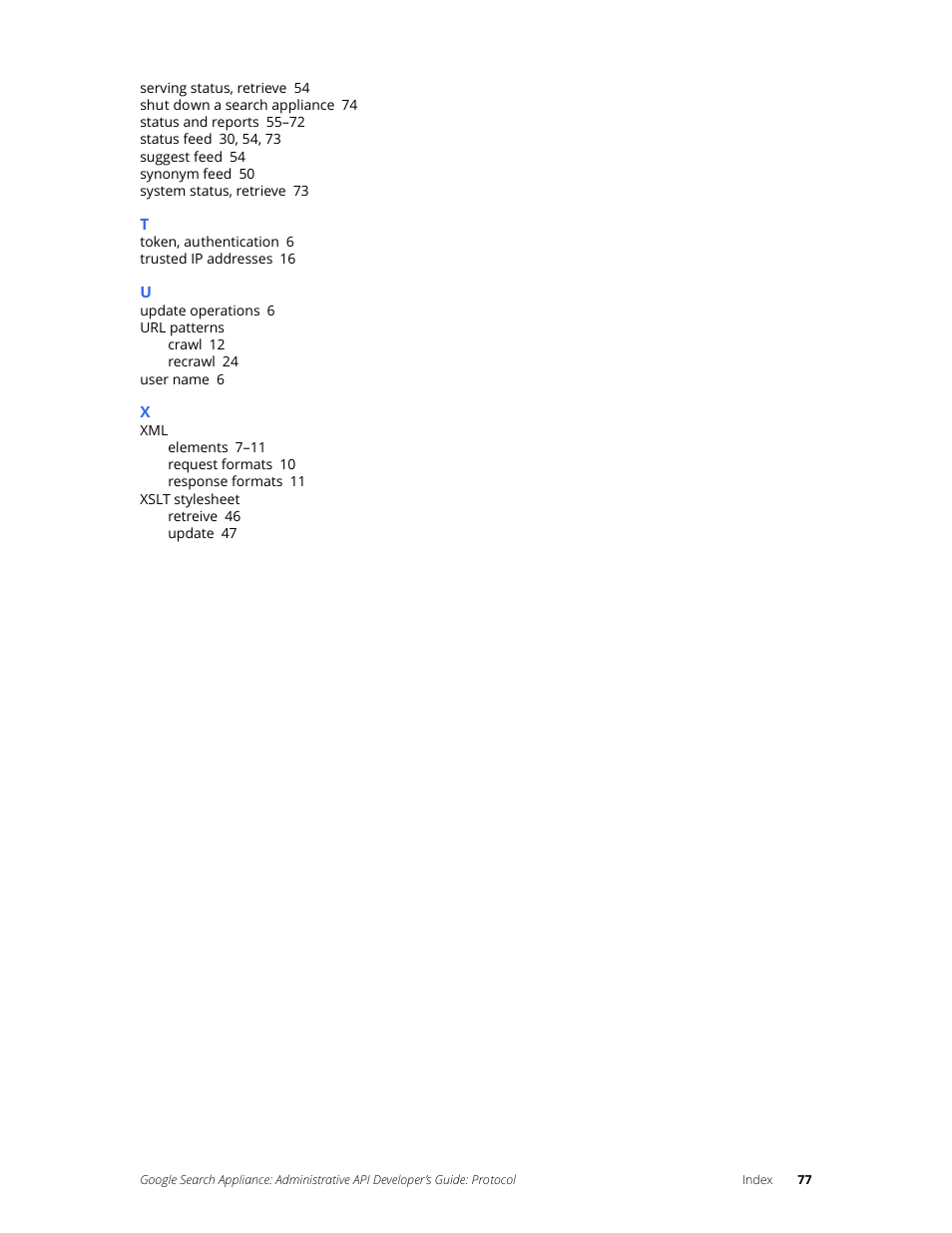 serving status, retrieve 54
shut down a search appliance 74
status and reports 55–72
status feed 30, 54, 73
suggest feed 54
synonym feed 50
system status, retrieve 73

T
token, authentication 6
trusted IP addresses 16

U
update operations 6
URL patterns
crawl 12
recrawl 24
user name 6

X
XML
elements 7–11
request formats 10
response formats 11
XSLT stylesheet
retreive 46
update 47

Google Search Appliance: Administrative API Developer's Guide: Protocol Index 77